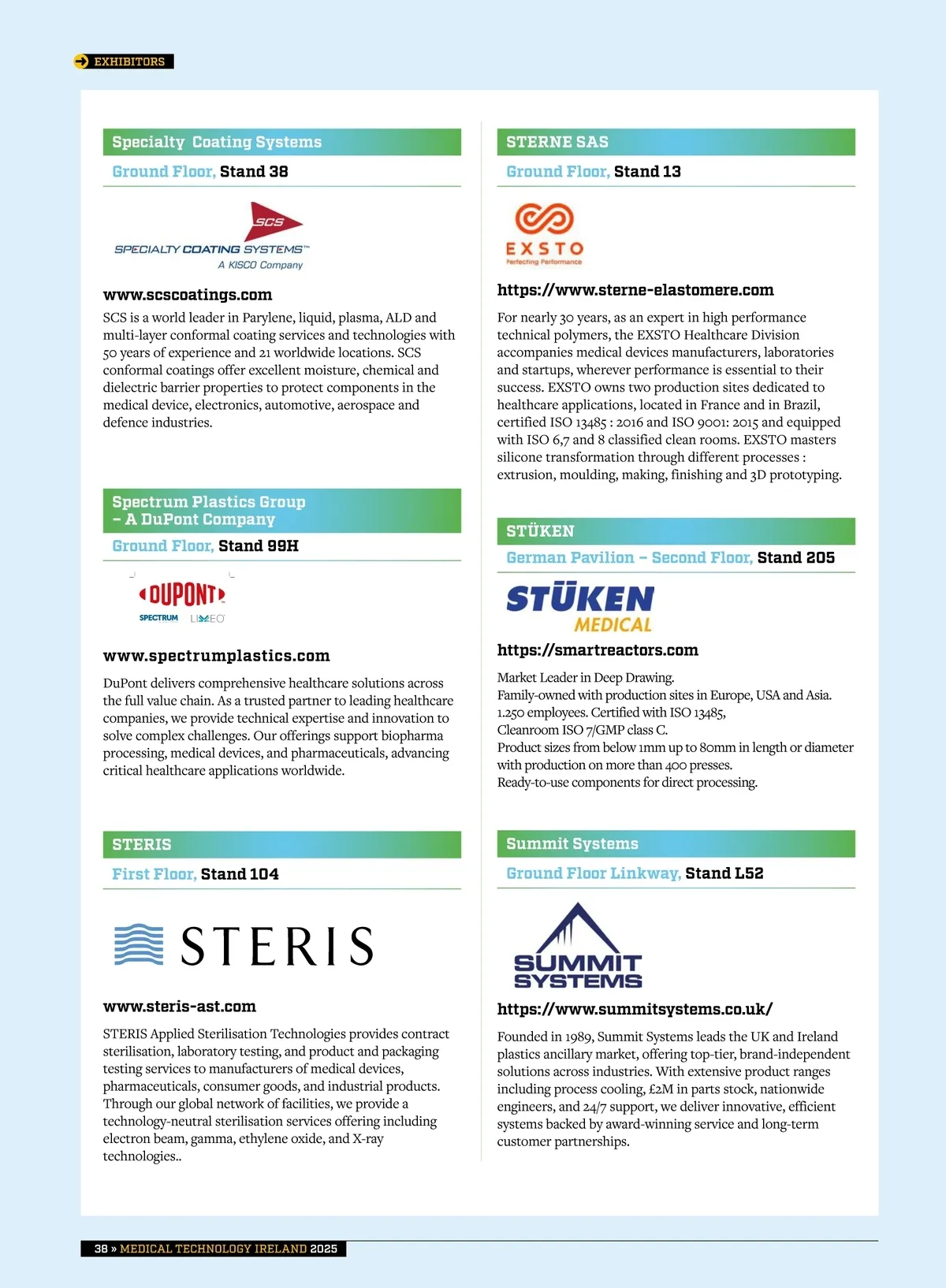 EXHIBITORS

Specialty Coating Systems

Ground Floor, Stand 38

SCS

SPECIALTY COATING SYSTEMS™

A KISCO Company

www.scscoatings.com

SCS is a world leader in Parylene, liquid, plasma, ALD and multi-layer conformal coating services and technologies with 50 years of experience and 21 worldwide locations. SCS conformal coatings offer excellent moisture, chemical and dielectric barrier properties to protect components in the medical device, electronics, automotive, aerospace and defence industries.

Spectrum Plastics Group – A DuPont Company

Ground Floor, Stand 99H

DUPONT

SPECTRUM LIVEO

www.spectrumplastics.com

DuPont delivers comprehensive healthcare solutions across the full value chain. As a trusted partner to leading healthcare companies, we provide technical expertise and innovation to solve complex challenges. Our offerings support biopharma processing, medical devices, and pharmaceuticals, advancing critical healthcare applications worldwide.

STERIS

First Floor, Stand 104

STERIS

www.steris-ast.com

STERIS Applied Sterilisation Technologies provides contract sterilisation, laboratory testing, and product and packaging testing services to manufacturers of medical devices, pharmaceuticals, consumer goods, and industrial products. Through our global network of facilities, we provide a technology-neutral sterilisation services offering including electron beam, gamma, ethylene oxide, and X-ray technologies..

STERNE SAS

Ground Floor, Stand 13

EXSTO

Perfecting Performance

https://www.sterne-elastomere.com

For nearly 30 years, as an expert in high performance technical polymers, the EXSTO Healthcare Division accompanies medical devices manufacturers, laboratories and startups, wherever performance is essential to their success. EXSTO owns two production sites dedicated to healthcare applications, located in France and in Brazil, certified ISO 13485 : 2016 and ISO 9001: 2015 and equipped with ISO 6,7 and 8 classified clean rooms. EXSTO masters silicone transformation through different processes : extrusion, moulding, making, finishing and 3D prototyping.

STÜKEN

German Pavilion – Second Floor, Stand 205

STÜKEN MEDICAL

https://smartreactors.com

Market Leader in Deep Drawing.
Family-owned with production sites in Europe, USA and Asia.
1.250 employees. Certified with ISO 13485,
Cleanroom ISO 7/GMP class C.
Product sizes from below 1mm up to 80mm in length or diameter with production on more than 400 presses.
Ready-to-use components for direct processing.

Summit Systems

Ground Floor Linkway, Stand L52

SUMMIT SYSTEMS

https://www.summitsystems.co.uk/

Founded in 1989, Summit Systems leads the UK and Ireland plastics ancillary market, offering top-tier, brand-independent solutions across industries. With extensive product ranges including process cooling, £2M in parts stock, nationwide engineers, and 24/7 support, we deliver innovative, efficient systems backed by award-winning service and long-term customer partnerships.

38 » MEDICAL TECHNOLOGY IRELAND 2025